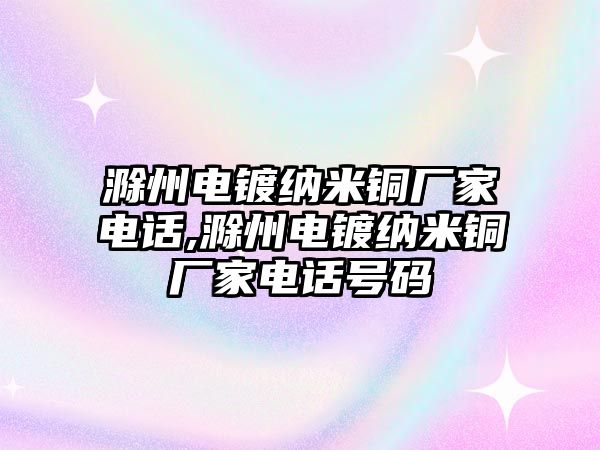 滁州电镀纳米铜厂家电话,滁州电镀纳米铜厂家电话号码